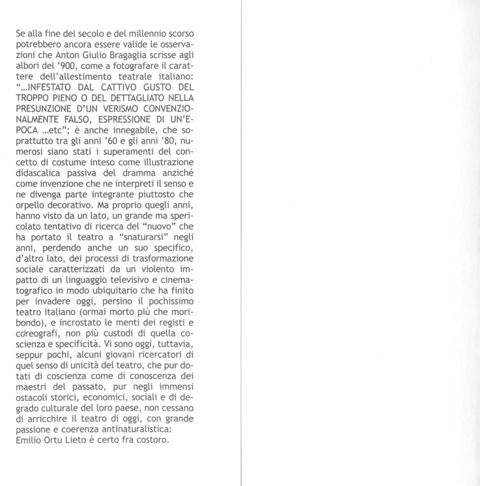 Se alla fine del secolo e del millennio scorso potrebbero ancora essere valide le osservazioni che Anton Giulio Bragaglia scrisse agli albori del '900, come a fotografare il carattere dell'allestimento teatrale italiano: "...INFESTATO DAL CATTIVO GUSTO DEL TROPPO PIENO O DEL DETTAGLIATO NELLA PRESUNZIONE D'UN VERISMO CONVENZIONALMENTE FALSO, ESPRESSIONE DI UN'EPOCA ...etc"; è anche innegabile, che soprattutto tra gli anni '60 e gli anni '80, numerosi siano stati i superamenti del concetto di costume inteso come illustrazione didascalica passiva del dramma anziché come invenzione che ne interpreti il senso e ne divenga parte integrante piuttosto che orpello decorativo. Ma proprio quegli anni, hanno visto da un lato, un grande ma spericolato tentativo di ricerca del "nuovo" che ha portato il teatro a "snaturarsi" negli anni, perdendo anche un suo specifico, d'altro lato, dei processi di trasformazione sociale caratterizzati da un violento impatto di un linguaggio televisivo e cinematografico in modo ubiquitario che ha finito per invadere oggi, persino il pochissimo teatro italiano (ormai morto più che moribondo), e incrostato le menti dei registi e coreografi, non più custodi di quella coscienza e specificità. Vi sono oggi, tuttavia, seppur pochi, alcuni giovani ricercatori di quel senso di unicità del teatro, che pur dotati di coscienza come di conoscenza dei maestri del passato, pur negli immensi ostacoli storici, economici, sociali e di degrado culturale del loro paese, non cessano di arricchire il teatro di oggi, con grande passione e coerenza antinaturalistica:
Emilio Ortu Lieto è certo fra costoro.